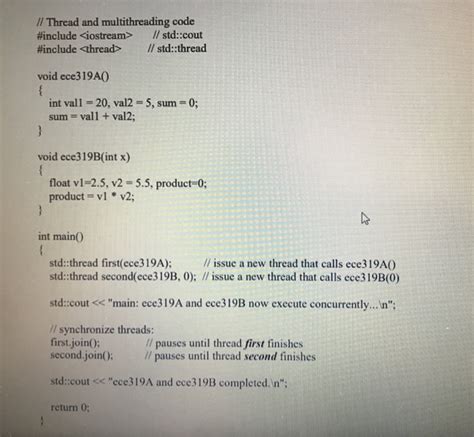 // Thread and multithreading code
#include <iostream>     // std::cout
#include <thread>       // std::thread

void ece319A()
{
int val1 = 20, val2 = 5, sum = 0;
sum = val1 + val2;
}

void ece319B(int x)
{
float v1=2.5, v2 = 5.5, product=0;
product = v1 * v2;
}

int main()
{
std::thread first(ece319A);       // issue a new thread that calls ece319A()
std::thread second(ece319B, 0);  // issue a new thread that calls ece319B(0)

std::cout << "main: ece319A and ece319B now execute concurrently...\n";

// synchronize threads:
first.join();          // pauses until thread first finishes
second.join();         // pauses until thread second finishes

std::cout << "ece319A and ece319B completed.\n";

return 0;
}